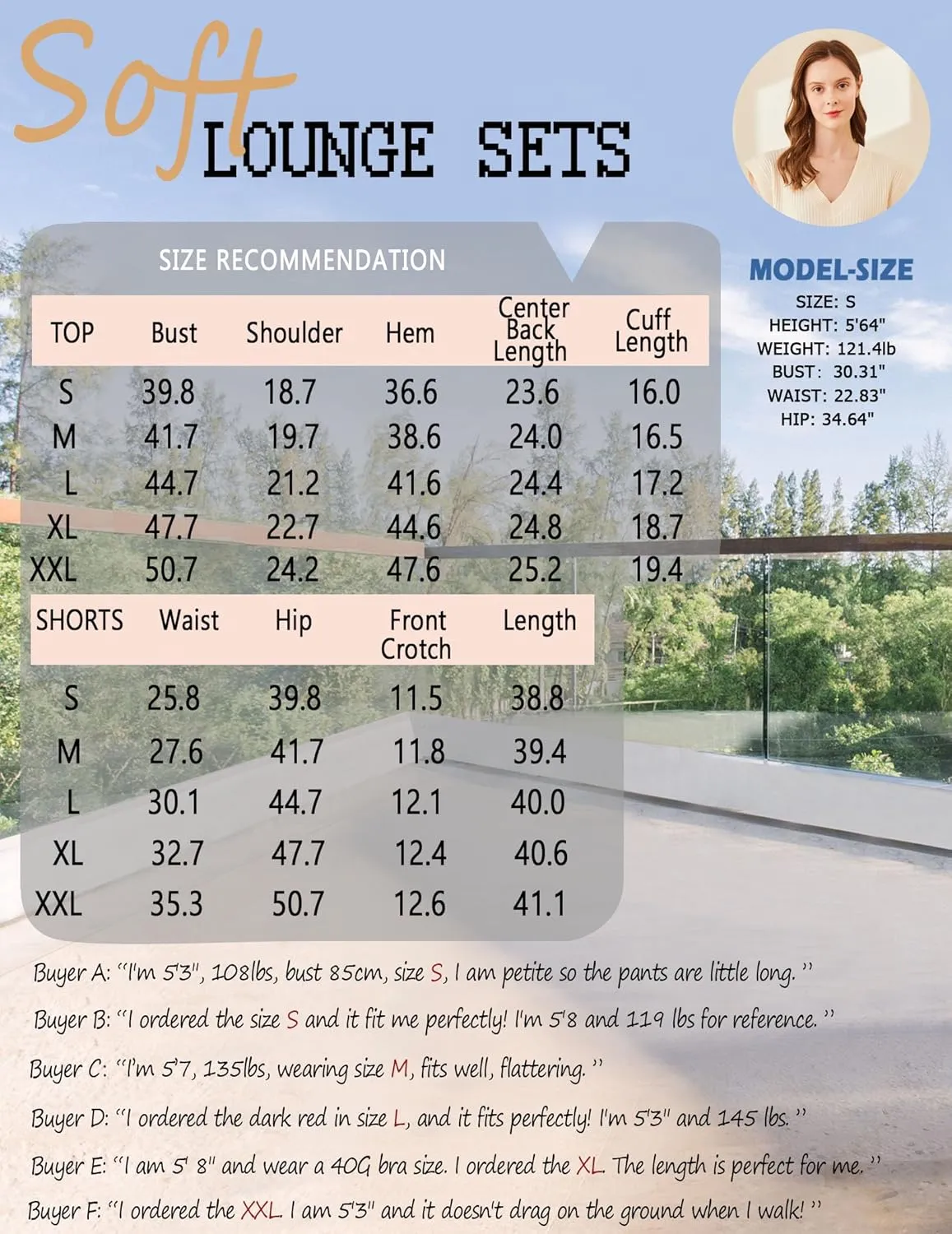 Soft LOUNGE SETS

SIZE RECOMMENDATION

| TOP | Bust | Shoulder | Hem | Center Back Length | Cuff Length |
|---|---|---|---|---|---|
| S | 39.8 | 18.7 | 36.6 | 23.6 | 16.0 |
| M | 41.7 | 19.7 | 38.6 | 24.0 | 16.5 |
| L | 44.7 | 21.2 | 41.6 | 24.4 | 17.2 |
| XL | 47.7 | 22.7 | 44.6 | 24.8 | 18.7 |
| XXL | 50.7 | 24.2 | 47.6 | 25.2 | 19.4 |

| SHORTS | Waist | Hip | Front Crotch | Length |
|---|---|---|---|---|
| S | 25.8 | 39.8 | 11.5 | 38.8 |
| M | 27.6 | 41.7 | 11.8 | 39.4 |
| L | 30.1 | 44.7 | 12.1 | 40.0 |
| XL | 32.7 | 47.7 | 12.4 | 40.6 |
| XXL | 35.3 | 50.7 | 12.6 | 41.1 |

MODEL-SIZE
SIZE: S
HEIGHT: 5'64"
WEIGHT: 121.4lb
BUST: 30.31"
WAIST: 22.83"
HIP: 34.64"

Buyer A: "I'm 5'3", 108lbs, bust 85cm, size S, I am petite so the pants are little long."

Buyer B: "I ordered the size S and it fit me perfectly! I'm 5'8 and 119 lbs for reference."

Buyer C: "I'm 5'7, 135lbs, wearing size M, fits well, flattering."

Buyer D: "I ordered the dark red in size L, and it fits perfectly! I'm 5'3" and 145 lbs."

Buyer E: "I am 5' 8" and wear a 40G bra size. I ordered the XL. The length is perfect for me."

Buyer F: "I ordered the XXL. I am 5'3" and it doesn't drag on the ground when I walk!"